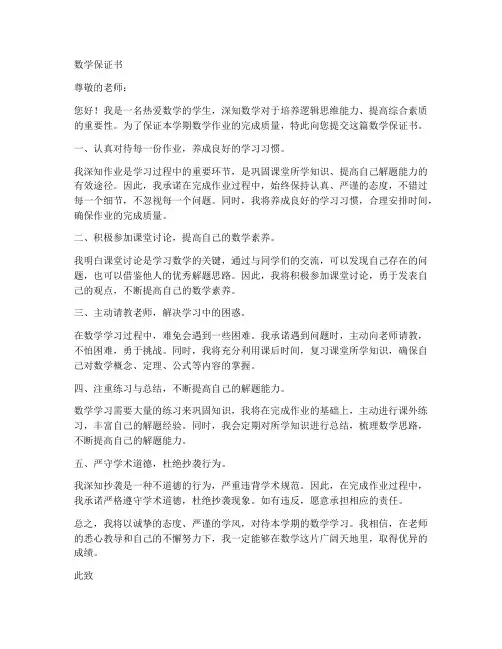 数学保证书

尊敬的老师：

您好！我是一名热爱数学的学生，深知数学对于培养逻辑思维能力、提高综合素质的重要性。为了保证本学期数学作业的完成质量，特此向您提交这篇数学保证书。

一、认真对待每一份作业，养成良好的学习习惯。

我深知作业是学习过程中的重要环节，是巩固课堂所学知识、提高自己解题能力的有效途径。因此，我承诺在完成作业过程中，始终保持认真、严谨的态度，不错过每一个细节，不忽视每一个问题。同时，我将养成良好的学习习惯，合理安排时间，确保作业的完成质量。

二、积极参加课堂讨论，提高自己的数学素养。

我明白课堂讨论是学习数学的关键，通过与同学们的交流，可以发现自己存在的问题，也可以借鉴他人的优秀解题思路。因此，我将积极参加课堂讨论，勇于发表自己的观点，不断提高自己的数学素养。

三、主动请教老师，解决学习中的困惑。

在数学学习过程中，难免会遇到一些困难。我承诺遇到问题时，主动向老师请教，不怕困难，勇于挑战。同时，我将充分利用课后时间，复习课堂所学知识，确保自己对数学概念、定理、公式等内容的掌握。

四、注重练习与总结，不断提高自己的解题能力。

数学学习需要大量的练习来巩固知识，我将在完成作业的基础上，主动进行课外练习，丰富自己的解题经验。同时，我会定期对所学知识进行总结，梳理数学思路，不断提高自己的解题能力。

五、严守学术道德，杜绝抄袭行为。

我深知抄袭是一种不道德的行为，严重违背学术规范。因此，在完成作业过程中，我承诺严格遵守学术道德，杜绝抄袭现象。如有违反，愿意承担相应的责任。

总之，我将以诚挚的态度、严谨的学风，对待本学期的数学学习。我相信，在老师的悉心教导和自己的不懈努力下，我一定能够在数学这片广阔天地里，取得优异的成绩。

此致